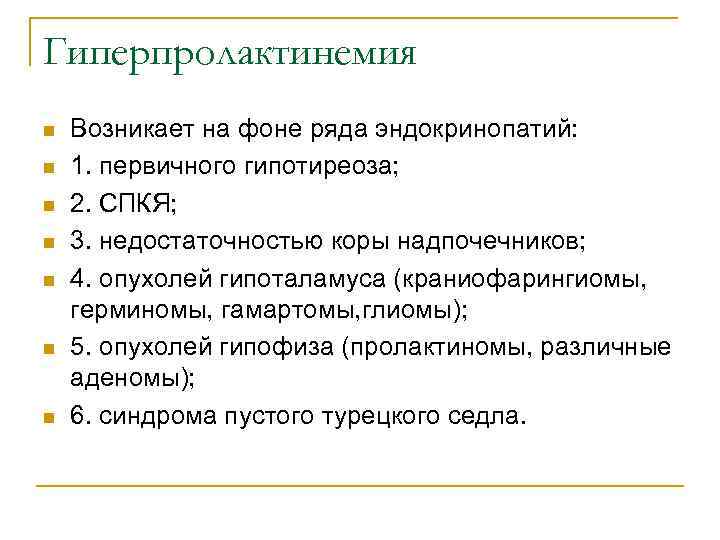 Гиперпролактинемия

Возникает на фоне ряда эндокринопатий:

1. первичного гипотиреоза;

2. СПКЯ;

3. недостаточностью коры надпочечников;

4. опухолей гипоталамуса (краниофарингиомы, герминомы, гамартомы,глиомы);

5. опухолей гипофиза (пролактиномы, различные аденомы);

6. синдрома пустого турецкого седла.